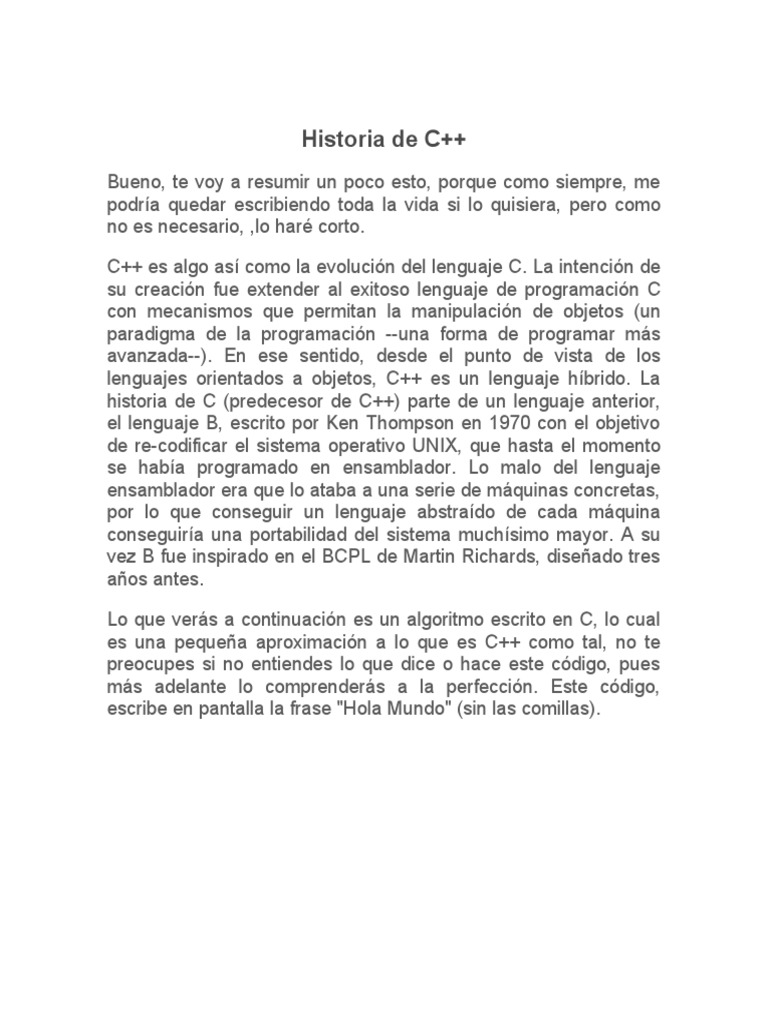 Historia de C++

Bueno, te voy a resumir un poco esto, porque como siempre, me podría quedar escribiendo toda la vida si lo quisiera, pero como no es necesario, ,lo haré corto.

C++ es algo así como la evolución del lenguaje C. La intención de su creación fue extender al exitoso lenguaje de programación C con mecanismos que permitan la manipulación de objetos (un paradigma de la programación --una forma de programar más avanzada--). En ese sentido, desde el punto de vista de los lenguajes orientados a objetos, C++ es un lenguaje híbrido. La historia de C (predecesor de C++) parte de un lenguaje anterior, el lenguaje B, escrito por Ken Thompson en 1970 con el objetivo de re-codificar el sistema operativo UNIX, que hasta el momento se había programado en ensamblador. Lo malo del lenguaje ensamblador era que lo ataba a una serie de máquinas concretas, por lo que conseguir un lenguaje abstraído de cada máquina conseguiría una portabilidad del sistema muchísimo mayor. A su vez B fue inspirado en el BCPL de Martin Richards, diseñado tres años antes.

Lo que verás a continuación es un algoritmo escrito en C, lo cual es una pequeña aproximación a lo que es C++ como tal, no te preocupes si no entiendes lo que dice o hace este código, pues más adelante lo comprenderás a la perfección. Este código, escribe en pantalla la frase "Hola Mundo" (sin las comillas).